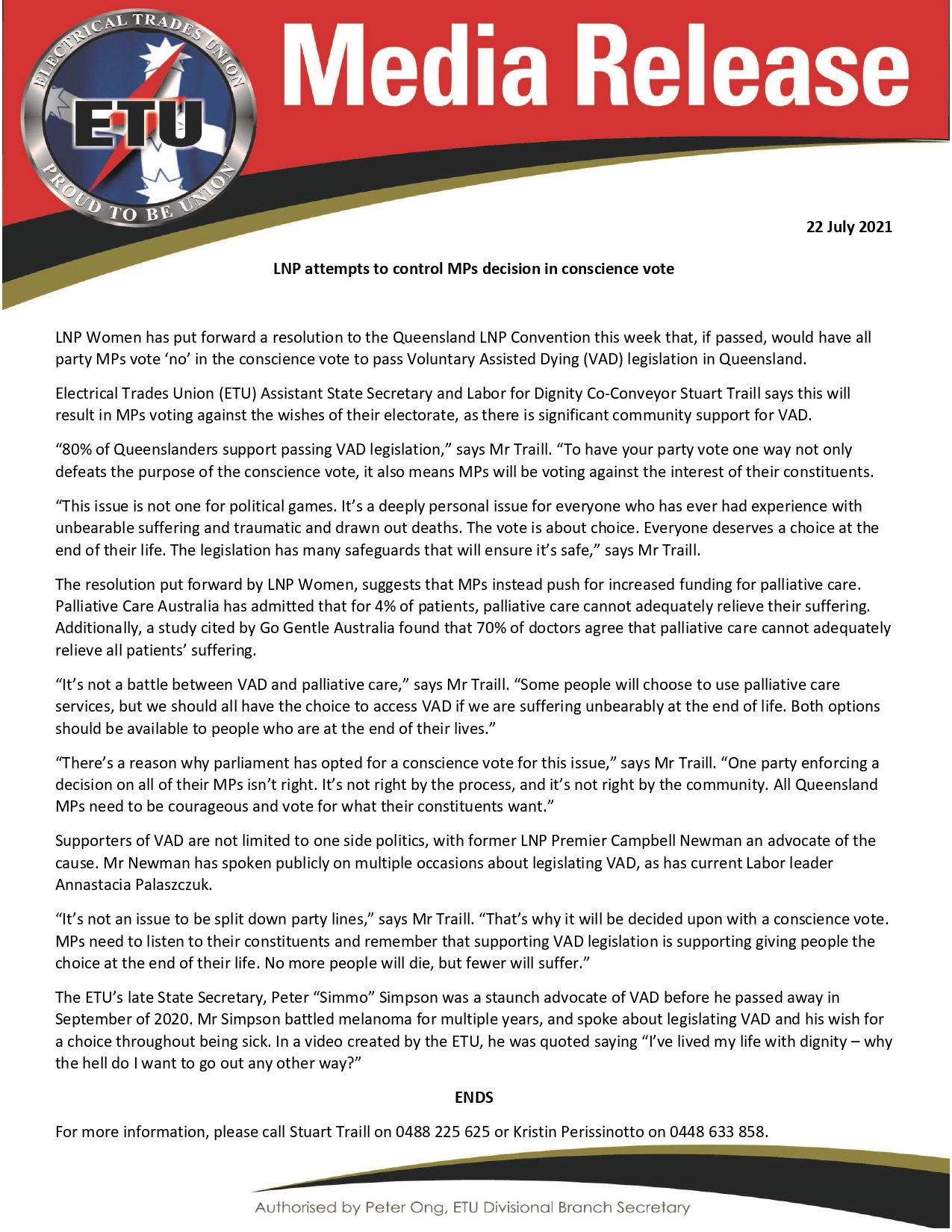 ELECTRICAL TRADES UNION

ETU

PROUD TO BE UNION

Media Release

22 July 2021

LNP attempts to control MPs decision in conscience vote

LNP Women has put forward a resolution to the Queensland LNP Convention this week that, if passed, would have all party MPs vote 'no' in the conscience vote to pass Voluntary Assisted Dying (VAD) legislation in Queensland.

Electrical Trades Union (ETU) Assistant State Secretary and Labor for Dignity Co-Conveyor Stuart Traill says this will result in MPs voting against the wishes of their electorate, as there is significant community support for VAD.

"80% of Queenslanders support passing VAD legislation," says Mr Traill. "To have your party vote one way not only defeats the purpose of the conscience vote, it also means MPs will be voting against the interest of their constituents.

"This issue is not one for political games. It's a deeply personal issue for everyone who has ever had experience with unbearable suffering and traumatic and drawn out deaths. The vote is about choice. Everyone deserves a choice at the end of their life. The legislation has many safeguards that will ensure it's safe," says Mr Traill.

The resolution put forward by LNP Women, suggests that MPs instead push for increased funding for palliative care. Palliative Care Australia has admitted that for 4% of patients, palliative care cannot adequately relieve their suffering. Additionally, a study cited by Go Gentle Australia found that 70% of doctors agree that palliative care cannot adequately relieve all patients' suffering.

"It's not a battle between VAD and palliative care," says Mr Traill. "Some people will choose to use palliative care services, but we should all have the choice to access VAD if we are suffering unbearably at the end of life. Both options should be available to people who are at the end of their lives."

"There's a reason why parliament has opted for a conscience vote for this issue," says Mr Traill. "One party enforcing a decision on all of their MPs isn't right. It's not right by the process, and it's not right by the community. All Queensland MPs need to be courageous and vote for what their constituents want."

Supporters of VAD are not limited to one side politics, with former LNP Premier Campbell Newman an advocate of the cause. Mr Newman has spoken publicly on multiple occasions about legislating VAD, as has current Labor leader Annastacia Palaszczuk.

"It's not an issue to be split down party lines," says Mr Traill. "That's why it will be decided upon with a conscience vote. MPs need to listen to their constituents and remember that supporting VAD legislation is supporting giving people the choice at the end of their life. No more people will die, but fewer will suffer."

The ETU's late State Secretary, Peter "Simmo" Simpson was a staunch advocate of VAD before he passed away in September of 2020. Mr Simpson battled melanoma for multiple years, and spoke about legislating VAD and his wish for a choice throughout being sick. In a video created by the ETU, he was quoted saying "I've lived my life with dignity – why the hell do I want to go out any other way?"

ENDS

For more information, please call Stuart Traill on 0488 225 625 or Kristin Perissinotto on 0448 633 858.

Authorised by Peter Ong, ETU Divisional Branch Secretary